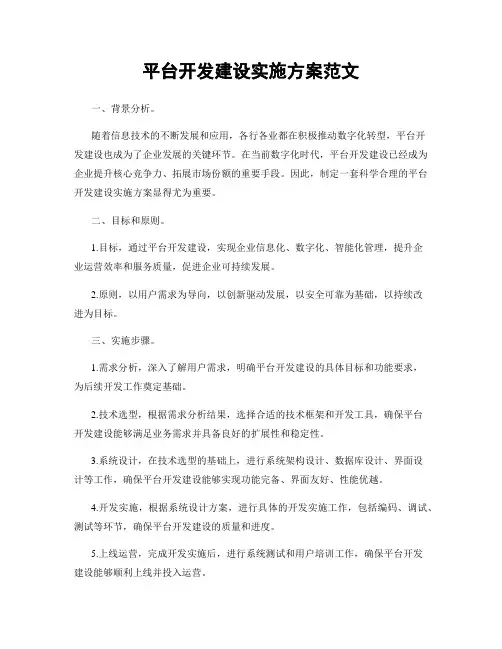 平台开发建设实施方案范文

一、背景分析。

随着信息技术的不断发展和应用，各行各业都在积极推动数字化转型，平台开发建设也成为了企业发展的关键环节。在当前数字化时代，平台开发建设已经成为企业提升核心竞争力、拓展市场份额的重要手段。因此，制定一套科学合理的平台开发建设实施方案显得尤为重要。

二、目标和原则。

1.目标，通过平台开发建设，实现企业信息化、数字化、智能化管理，提升企业运营效率和服务质量，促进企业可持续发展。

2.原则，以用户需求为导向，以创新驱动发展，以安全可靠为基础，以持续改进为目标。

三、实施步骤。

1.需求分析，深入了解用户需求，明确平台开发建设的具体目标和功能要求，为后续开发工作奠定基础。

2.技术选型，根据需求分析结果，选择合适的技术框架和开发工具，确保平台开发建设能够满足业务需求并具备良好的扩展性和稳定性。

3.系统设计，在技术选型的基础上，进行系统架构设计、数据库设计、界面设计等工作，确保平台开发建设能够实现功能完备、界面友好、性能优越。

4.开发实施，根据系统设计方案，进行具体的开发实施工作，包括编码、调试、测试等环节，确保平台开发建设的质量和进度。

5.上线运营，完成开发实施后，进行系统测试和用户培训工作，确保平台开发建设能够顺利上线并投入运营。